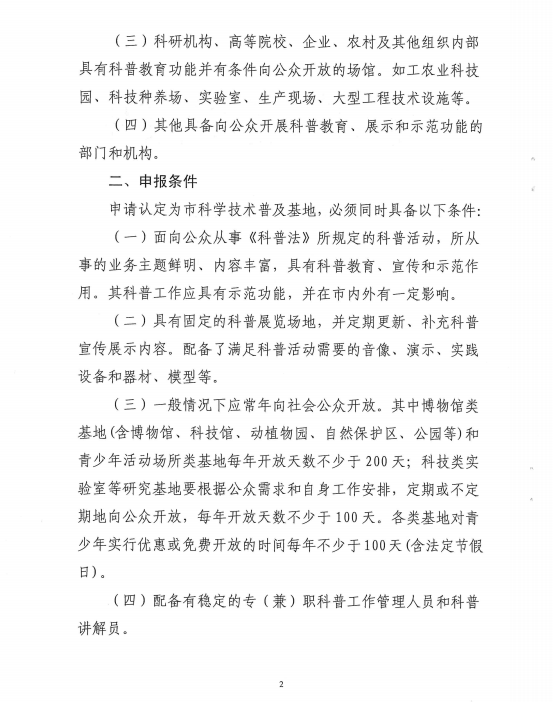 （三）科研机构、高等院校、企业、农村及其他组织内部具有科普教育功能并有条件向公众开放的场馆。如工农业科技园、科技种养场、实验室、生产现场、大型工程技术设施等。

（四）其他具备向公众开展科普教育、展示和示范功能的部门和机构。

二、申报条件

申请认定为市科学技术普及基地，必须同时具备以下条件：

（一）面向公众从事《科普法》所规定的科普活动，所从事的业务主题鲜明、内容丰富，具有科普教育、宣传和示范作用。其科普工作应具有示范功能，并在市内外有一定影响。

（二）具有固定的科普展览场地，并定期更新、补充科普宣传展示内容。配备了满足科普活动需要的音像、演示、实践设备和器材、模型等。

（三）一般情况下应常年向社会公众开放。其中博物馆类基地(含博物馆、科技馆、动植物园、自然保护区、公园等)和青少年活动场所类基地每年开放天数不少于200天；科技类实验室等研究基地要根据公众需求和自身工作安排，定期或不定期地向公众开放，每年开放天数不少于100天。各类基地对青少年实行优惠或免费开放的时间每年不少于100天(含法定节假日)。

（四）配备有稳定的专（兼）职科普工作管理人员和科普讲解员。

2